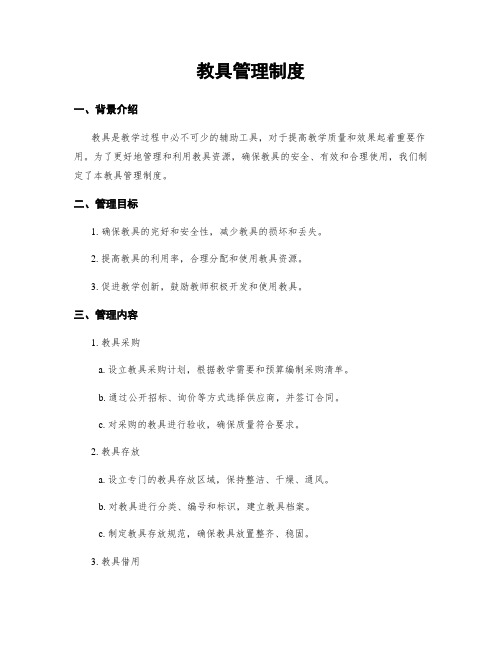 教具管理制度

一、背景介绍

教具是教学过程中必不可少的辅助工具，对于提高教学质量和效果起着重要作用。为了更好地管理和利用教具资源，确保教具的安全、有效和合理使用，我们制定了本教具管理制度。

二、管理目标

1. 确保教具的完好和安全性，减少教具的损坏和丢失。

2. 提高教具的利用率，合理分配和使用教具资源。

3. 促进教学创新，鼓励教师积极开发和使用教具。

三、管理内容

1. 教具采购

a. 设立教具采购计划，根据教学需要和预算编制采购清单。

b. 通过公开招标、询价等方式选择供应商，并签订合同。

c. 对采购的教具进行验收，确保质量符合要求。

2. 教具存放

a. 设立专门的教具存放区域，保持整洁、干燥、通风。

b. 对教具进行分类、编号和标识，建立教具档案。

c. 制定教具存放规范，确保教具放置整齐、稳固。

3. 教具借用